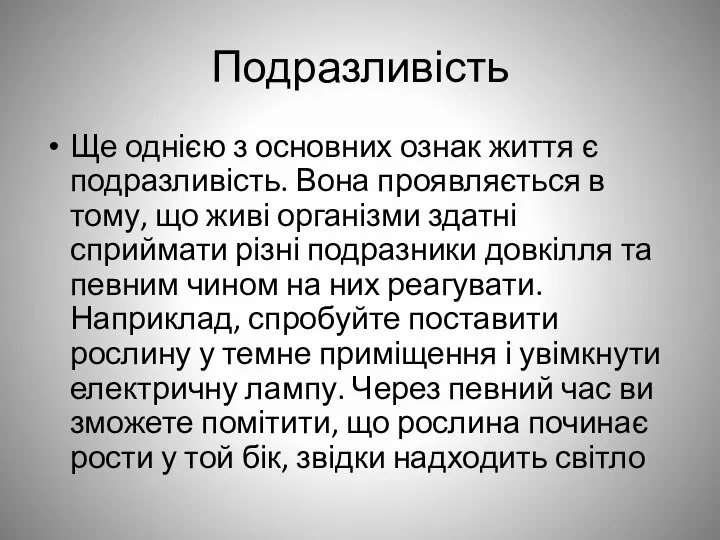 Подразливість

• Ще однією з основних ознак життя є подразливість. Вона проявляється в тому, що живі організми здатні сприймати різні подразники довкілля та певним чином на них реагувати. Наприклад, спробуйте поставити рослину у темне приміщення і увімкнути електричну лампу. Через певний час ви зможете помітити, що рослина починає рости у той бік, звідки надходить світло